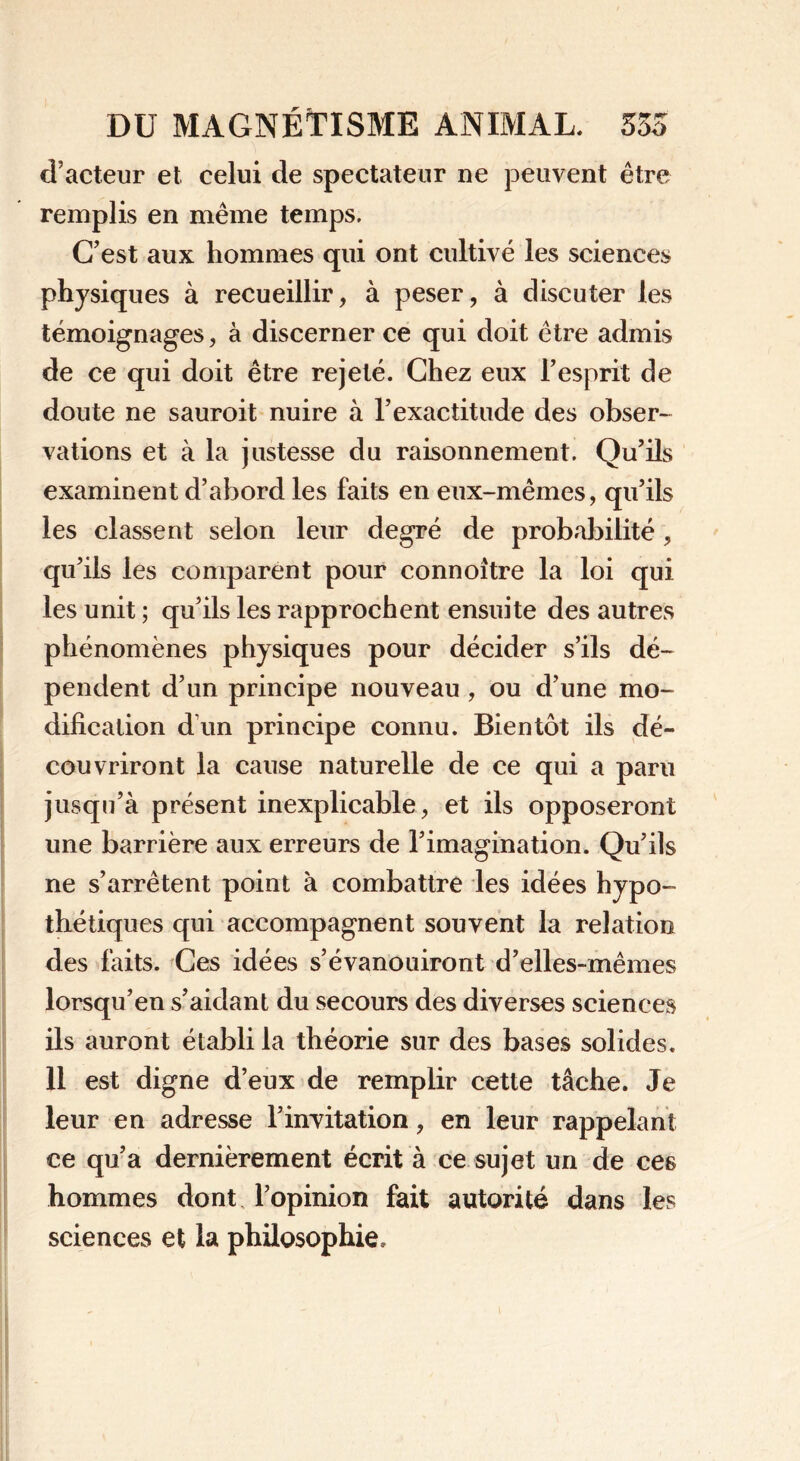 DU MAGNÉTISME ANIMAL. 335

d'acteur et celui de spectateur ne peuvent être remplis en même temps.

C'est aux hommes qui ont cultivé les sciences physiques à recueillir, à peser, à discuter les témoignages, à discerner ce qui doit être admis de ce qui doit être rejeté. Chez eux l'esprit de doute ne sauroit nuire à l'exactitude des observations et à la justesse du raisonnement. Qu'ils examinent d'abord les faits en eux-mêmes, qu'ils les classent selon leur degré de probabilité, qu'ils les comparent pour connoître la loi qui les unit; qu'ils les rapprochent ensuite des autres phénomènes physiques pour décider s'ils dépendent d'un principe nouveau, ou d'une modification d'un principe connu. Bientôt ils découvriront la cause naturelle de ce qui a paru jusqu'à présent inexplicable, et ils opposeront une barrière aux erreurs de l'imagination. Qu'ils ne s'arrêtent point à combattre les idées hypothétiques qui accompagnent souvent la relation des faits. Ces idées s'évanouiront d'elles-mêmes lorsqu'en s'aidant du secours des diverses sciences ils auront établi la théorie sur des bases solides. Il est digne d'eux de remplir cette tâche. Je leur en adresse l'invitation, en leur rappelant ce qu'a dernièrement écrit à ce sujet un de ces hommes dont l'opinion fait autorité dans les sciences et la philosophie.